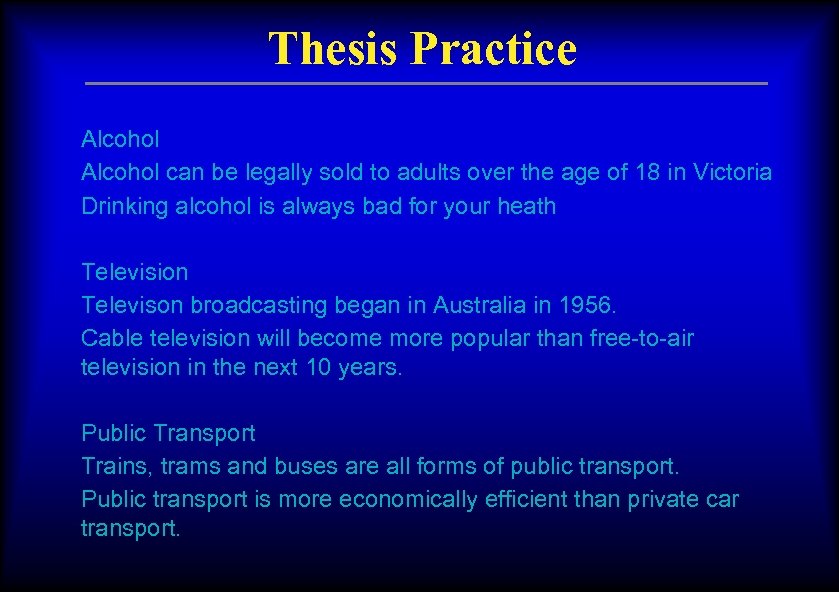 Thesis Practice

Alcohol
Alcohol can be legally sold to adults over the age of 18 in Victoria
Drinking alcohol is always bad for your heath

Television
Televison broadcasting began in Australia in 1956.
Cable television will become more popular than free-to-air television in the next 10 years.

Public Transport
Trains, trams and buses are all forms of public transport.
Public transport is more economically efficient than private car transport.